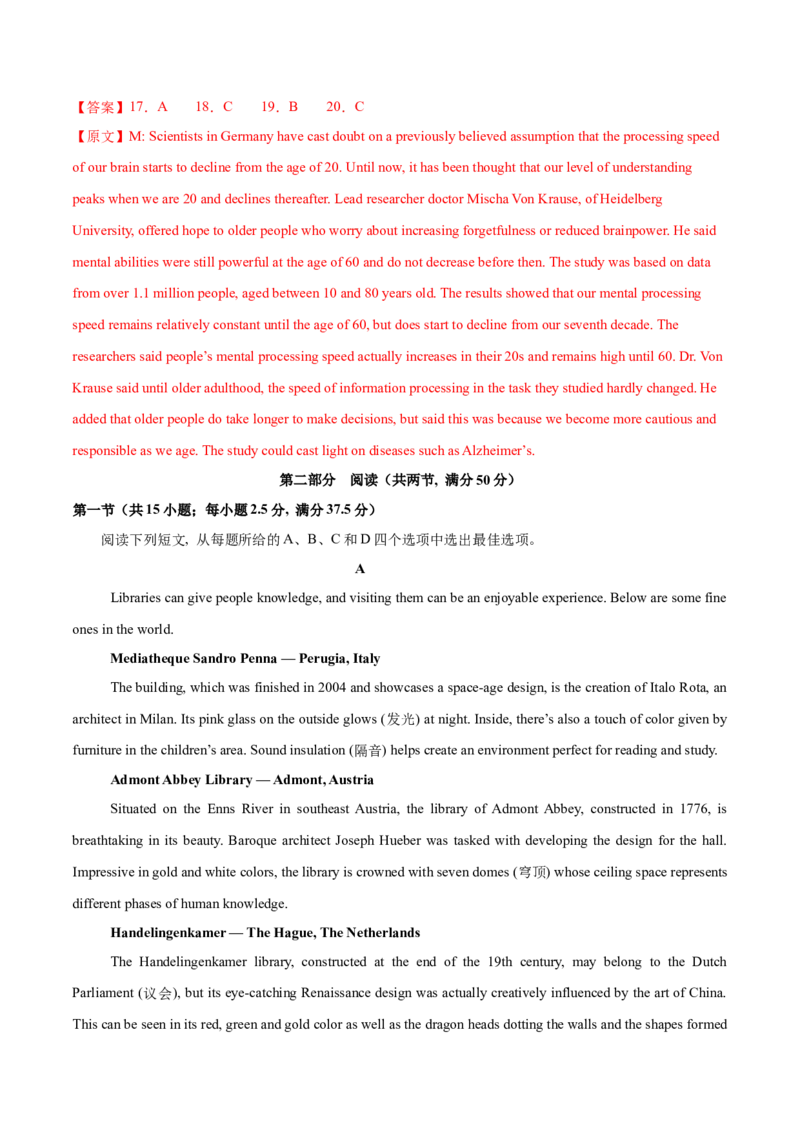 【答案】17．A 18．C 19．B 20．C

【原文】M: Scientists in Germany have cast doubt on a previously believed assumption that the processing speed of our brain starts to decline from the age of 20. Until now, it has been thought that our level of understanding peaks when we are 20 and declines thereafter. Lead researcher doctor Mischa Von Krause, of Heidelberg University, offered hope to older people who worry about increasing forgetfulness or reduced brainpower. He said mental abilities were still powerful at the age of 60 and do not decrease before then. The study was based on data from over 1.1 million people, aged between 10 and 80 years old. The results showed that our mental processing speed remains relatively constant until the age of 60, but does start to decline from our seventh decade. The researchers said people's mental processing speed actually increases in their 20s and remains high until 60. Dr. Von Krause said until older adulthood, the speed of information processing in the task they studied hardly changed. He added that older people do take longer to make decisions, but said this was because we become more cautious and responsible as we age. The study could cast light on diseases such as Alzheimer's.

第二部分 阅读（共两节，满分50分）

第一节（共15小题；每小题2.5分，满分37.5分）

阅读下列短文，从每题所给的A、B、C和D四个选项中选出最佳选项。

A

Libraries can give people knowledge, and visiting them can be an enjoyable experience. Below are some fine ones in the world.

Mediatheque Sandro Penna — Perugia, Italy

The building, which was finished in 2004 and showcases a space-age design, is the creation of Italo Rota, an architect in Milan. Its pink glass on the outside glows (发光) at night. Inside, there's also a touch of color given by furniture in the children's area. Sound insulation (隔音) helps create an environment perfect for reading and study.

Admont Abbey Library — Admont, Austria

Situated on the Enns River in southeast Austria, the library of Admont Abbey, constructed in 1776, is breathtaking in its beauty. Baroque architect Joseph Hueber was tasked with developing the design for the hall. Impressive in gold and white colors, the library is crowned with seven domes (穹顶) whose ceiling space represents different phases of human knowledge.

Handelingenkamer — The Hague, The Netherlands

The Handelingenkamer library, constructed at the end of the 19th century, may belong to the Dutch Parliament (议会), but its eye-catching Renaissance design was actually creatively influenced by the art of China. This can be seen in its red, green and gold color as well as the dragon heads dotting the walls and the shapes formed